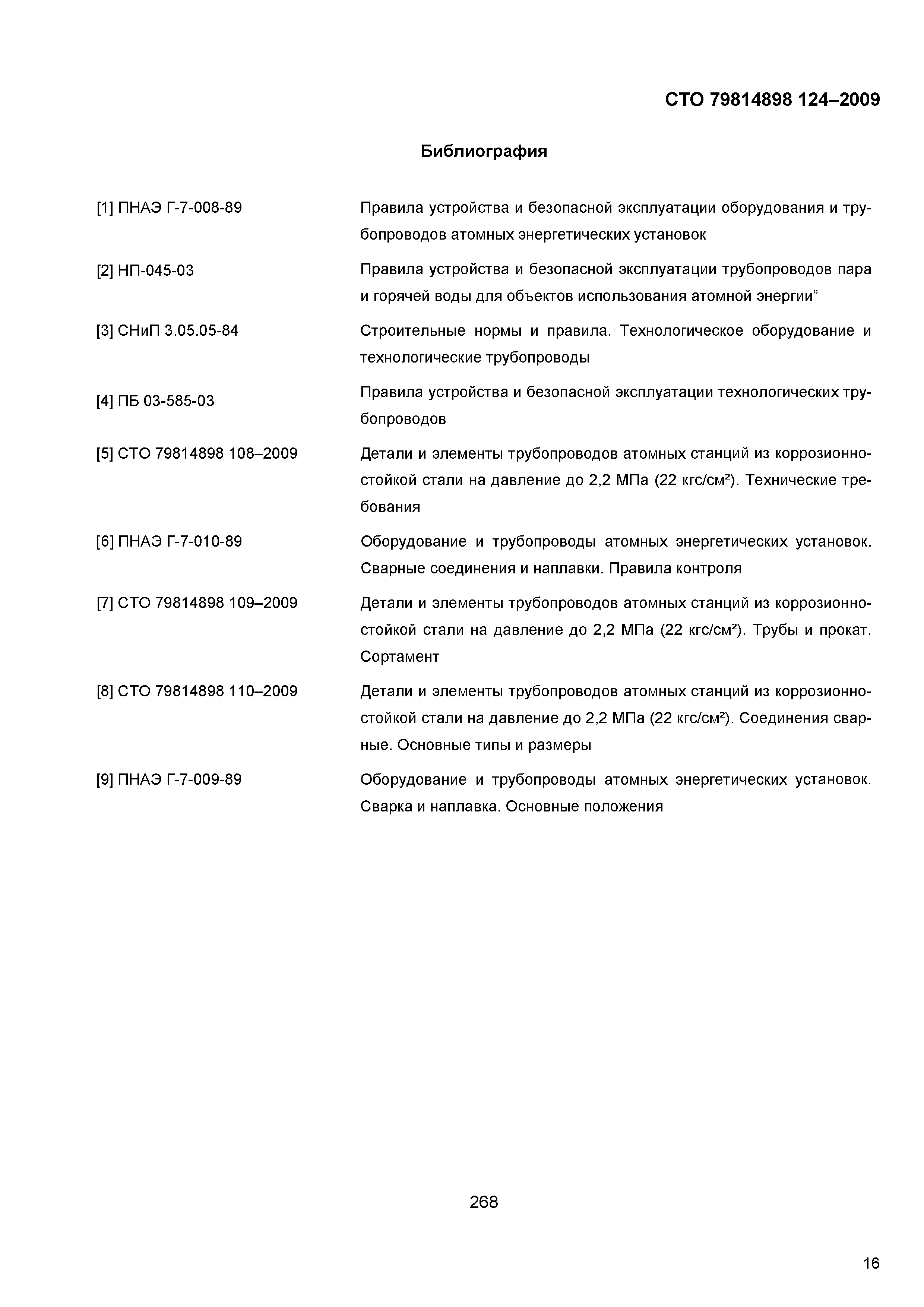 СТО 79814898 124–2009

Библиография

| | |
|---|---|
| [1] ПНАЭ Г-7-008-89 | Правила устройства и безопасной эксплуатации оборудования и трубопроводов атомных энергетических установок |
| [2] НП-045-03 | Правила устройства и безопасной эксплуатации трубопроводов пара и горячей воды для объектов использования атомной энергии” |
| [3] СНиП 3.05.05-84 | Строительные нормы и правила. Технологическое оборудование и технологические трубопроводы |
| [4] ПБ 03-585-03 | Правила устройства и безопасной эксплуатации технологических трубопроводов |
| [5] СТО 79814898 108–2009 | Детали и элементы трубопроводов атомных станций из коррозионностойкой стали на давление до 2,2 МПа (22 кгс/см²). Технические требования |
| [6] ПНАЭ Г-7-010-89 | Оборудование и трубопроводы атомных энергетических установок. Сварные соединения и наплавки. Правила контроля |
| [7] СТО 79814898 109–2009 | Детали и элементы трубопроводов атомных станций из коррозионностойкой стали на давление до 2,2 МПа (22 кгс/см²). Трубы и прокат. Сортамент |
| [8] СТО 79814898 110–2009 | Детали и элементы трубопроводов атомных станций из коррозионностойкой стали на давление до 2,2 МПа (22 кгс/см²). Соединения сварные. Основные типы и размеры |
| [9] ПНАЭ Г-7-009-89 | Оборудование и трубопроводы атомных энергетических установок. Сварка и наплавка. Основные положения |

268

16